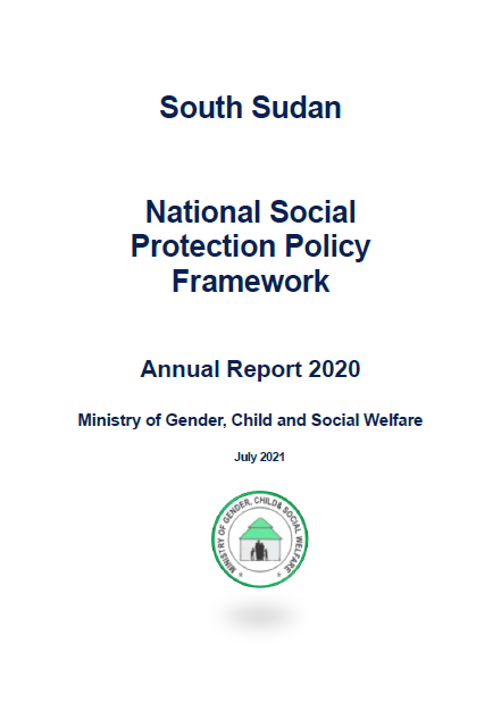 South Sudan

National Social Protection Policy Framework

Annual Report 2020

Ministry of Gender, Child and Social Welfare

July 2021

MINISTRY OF GENDER, CHILD& SOCIAL WELFARE